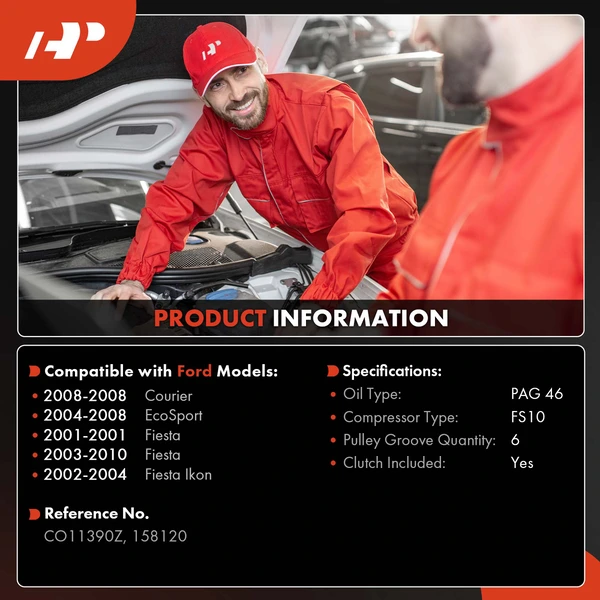 PRODUCT INFORMATION

Compatible with Ford Models:
• 2008-2008 Courier
• 2004-2008 EcoSport
• 2001-2001 Fiesta
• 2003-2010 Fiesta
• 2002-2004 Fiesta Ikon

Reference No.
CO11390Z, 158120

Specifications:
• Oil Type: PAG 46
• Compressor Type: FS10
• Pulley Groove Quantity: 6
• Clutch Included: Yes